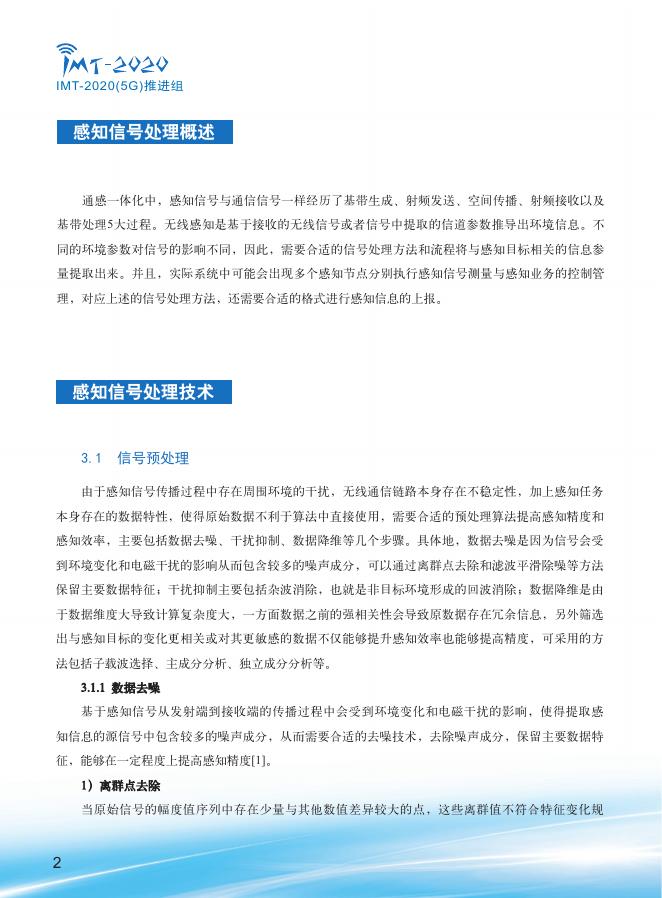 IMT-2020
IMT-2020(5G)推进组

感知信号处理概述

通感一体化中，感知信号与通信信号一样经历了基带生成、射频发送、空间传播、射频接收以及基带处理5大过程。无线感知是基于接收的无线信号或者信号中提取的信道参数推导出环境信息。不同的环境参数对信号的影响不同，因此，需要合适的信号处理方法和流程将与感知目标相关的信息参量提取出来。并且，实际系统中可能会出现多个感知节点分别执行感知信号测量与感知业务的控制管理，对应上述的信号处理方法，还需要合适的格式进行感知信息的上报。

感知信号处理技术

3.1 信号预处理

由于感知信号传播过程中存在周围环境的干扰，无线通信链路本身存在不稳定性，加上感知任务本身存在的数据特性，使得原始数据不利于算法中直接使用，需要合适的预处理算法提高感知精度和感知效率，主要包括数据去噪、干扰抑制、数据降维等几个步骤。具体地，数据去噪是因为信号会受到环境变化和电磁干扰的影响从而包含较多的噪声成分，可以通过离群点去除和滤波平滑除噪等方法保留主要数据特征；干扰抑制主要包括杂波消除，也就是非目标环境形成的回波消除；数据降维是由于数据维度大导致计算复杂度大，一方面数据之前的强相关性会导致原数据存在冗余信息，另外筛选出与感知目标的变化更相关或对其更敏感的数据不仅能够提升感知效率也能够提高精度，可采用的方法包括子载波选择、主成分分析、独立成分分析等。

3.1.1 数据去噪

基于感知信号从发射端到接收端的传播过程中会受到环境变化和电磁干扰的影响，使得提取感知信息的源信号中包含较多的噪声成分，从而需要合适的去噪技术，去除噪声成分，保留主要数据特征，能够在一定程度上提高感知精度[1]。

1）离群点去除

当原始信号的幅度值序列中存在少量与其他数值差异较大的点，这些离群值不符合特征变化规

2